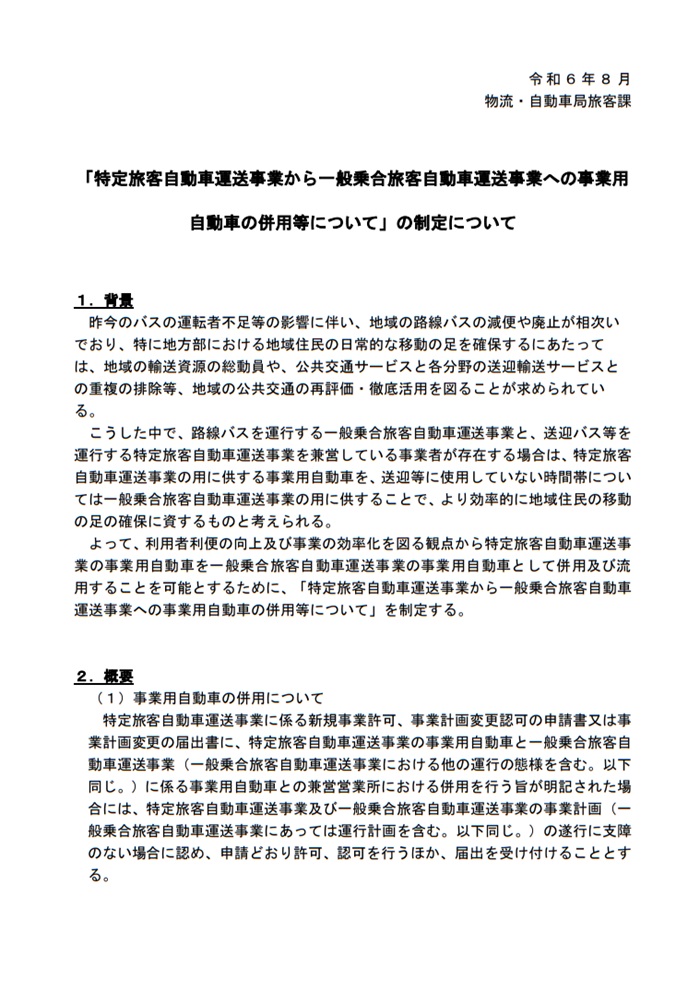 令和６年８月
物流・自動車局旅客課

「特定旅客自動車運送事業から一般乗合旅客自動車運送事業への事業用自動車の併用等について」の制定について

１．背景
昨今のバスの運転者不足等の影響に伴い、地域の路線バスの減便や廃止が相次いでおり、特に地方部における地域住民の日常的な移動の足を確保するにあたっては、地域の輸送資源の総動員や、公共交通サービスと各分野の送迎輸送サービスとの重複の排除等、地域の公共交通の再評価・徹底活用を図ることが求められている。
こうした中で、路線バスを運行する一般乗合旅客自動車運送事業と、送迎バス等を運行する特定旅客自動車運送事業を兼営している事業者が存在する場合は、特定旅客自動車運送事業の用に供する事業用自動車を、送迎等に使用していない時間帯については一般乗合旅客自動車運送事業の用に供することで、より効率的に地域住民の移動の足の確保に資するものと考えられる。
よって、利用者利便の向上及び事業の効率化を図る観点から特定旅客自動車運送事業の事業用自動車を一般乗合旅客自動車運送事業の事業用自動車として併用及び流用することを可能とするために、「特定旅客自動車運送事業から一般乗合旅客自動車運送事業への事業用自動車の併用等について」を制定する。

２．概要
（１）事業用自動車の併用について
特定旅客自動車運送事業に係る新規事業許可、事業計画変更認可の申請書又は事業計画変更の届出書に、特定旅客自動車運送事業の事業用自動車と一般乗合旅客自動車運送事業（一般乗合旅客自動車運送事業における他の運行の態様を含む。以下同じ。）に係る事業用自動車との兼営営業所における併用を行う旨が明記された場合には、特定旅客自動車運送事業及び一般乗合旅客自動車運送事業の事業計画（一般乗合旅客自動車運送事業にあっては運行計画を含む。以下同じ。）の遂行に支障のない場合に認め、申請どおり許可、認可を行うほか、届出を受け付けることとする。